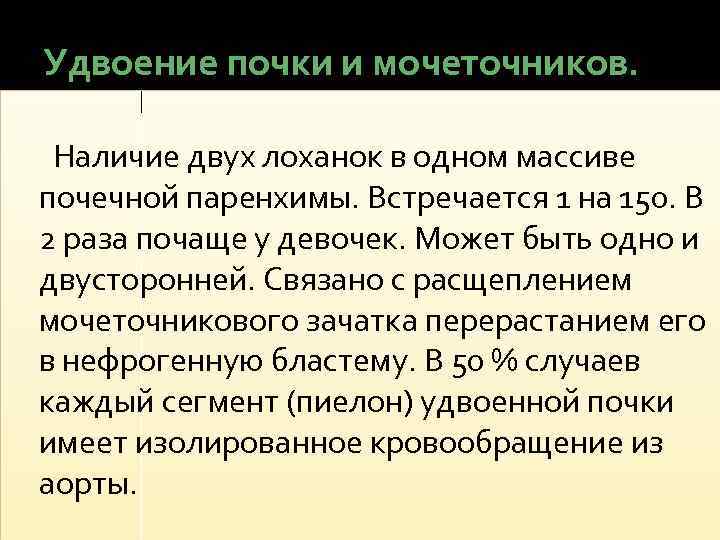 Удвоение почки и мочеточников.

Наличие двух лоханок в одном массиве почечной паренхимы. Встречается 1 на 150. В 2 раза почаще у девочек. Может быть одно и двусторонней. Связано с расщеплением мочеточникового зачатка перерастанием его в нефрогенную бластему. В 50 % случаев каждый сегмент (пиелон) удвоенной почки имеет изолированное кровообращение из аорты.